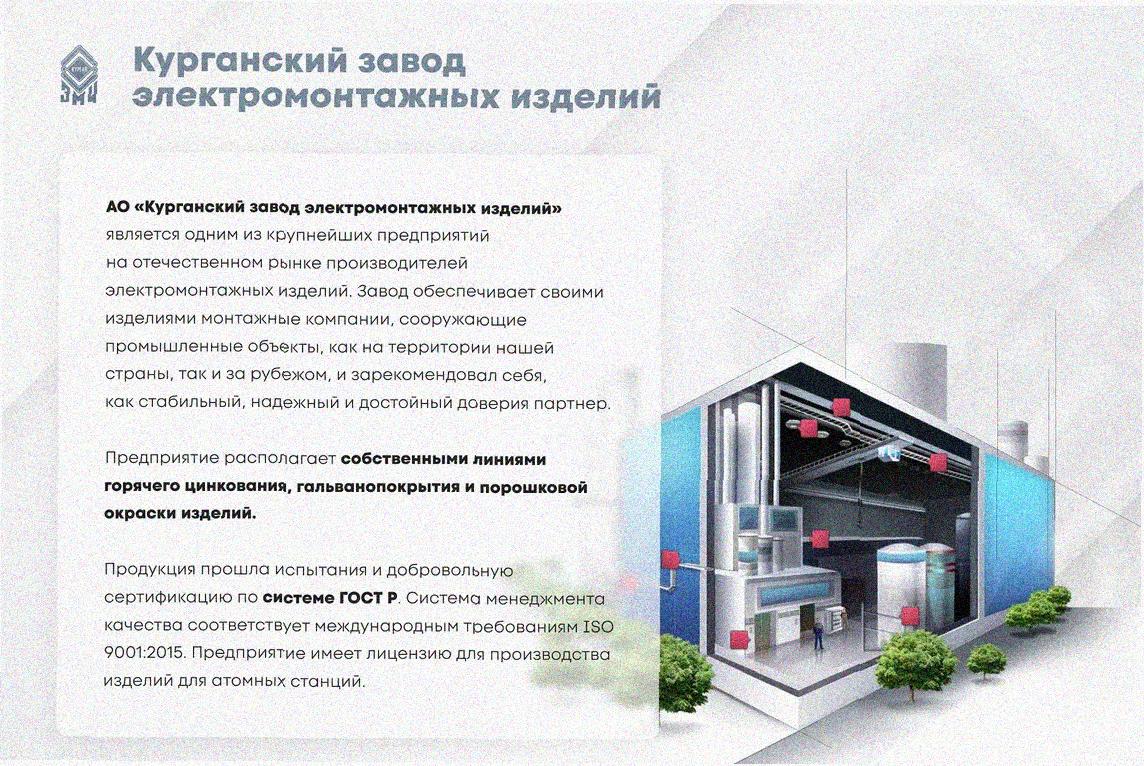 Курганский завод электромонтажных изделий

АО «Курганский завод электромонтажных изделий» является одним из крупнейших предприятий на отечественном рынке производителей электромонтажных изделий. Завод обеспечивает своими изделиями монтажные компании, сооружающие промышленные объекты, как на территории нашей страны, так и за рубежом, и зарекомендовал себя, как стабильный, надежный и достойный доверия партнер.

Предприятие располагает собственными линиями горячего цинкования, гальванопокрытия и порошковой окраски изделий.

Продукция прошла испытания и добровольную сертификацию по системе ГОСТ Р. Система менеджмента качества соответствует международным требованиям ISO 9001:2015. Предприятие имеет лицензию для производства изделий для атомных станций.